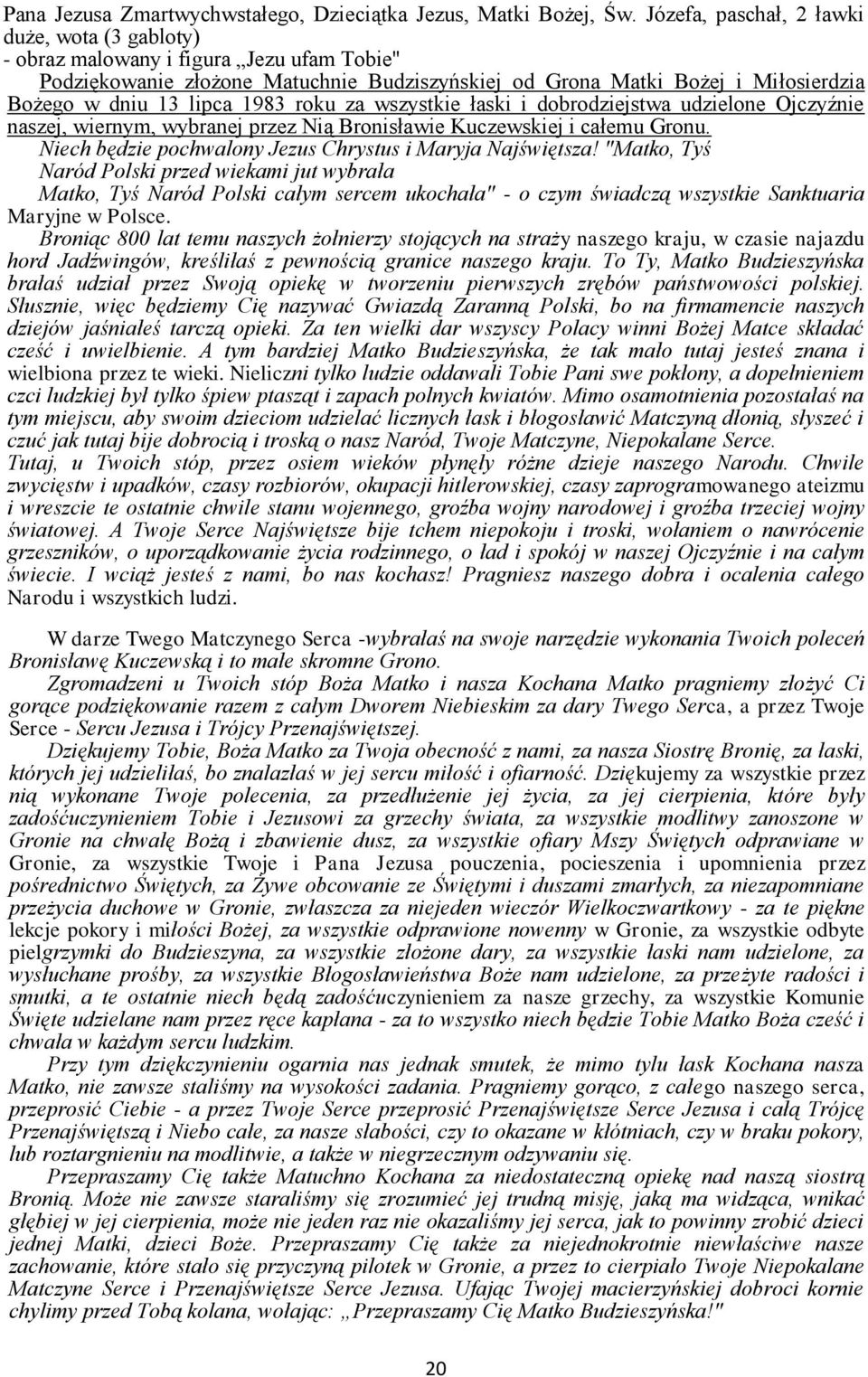 Pana Jezusa Zmartwychwstałego, Dzieciątka Jezus, Matki Bożej, Św. Józefa, paschał, 2 ławki duże, wota (3 gabloty)
- obraz malowany i figura „Jezu ufam Tobie"

Podziękowanie złożone Matuchnie Budziszyńskiej od Grona Matki Bożej i Miłosierdzia Bożego w dniu 13 lipca 1983 roku za wszystkie łaski i dobrodziejstwa udzielone Ojczyźnie naszej, wiernym, wybranej przez Nią Bronisławie Kuczewskiej i całemu Gronu.

Niech będzie pochwalony Jezus Chrystus i Maryja Najświętsza! "Matko, Tyś Naród Polski przed wiekami jut wybrała
Matko, Tyś Naród Polski całym sercem ukochała" - o czym świadczą wszystkie Sanktuaria Maryjne w Polsce.

Broniąc 800 lat temu naszych żołnierzy stojących na straży naszego kraju, w czasie najazdu hord Jadźwingów, kreśliłaś z pewnością granice naszego kraju. To Ty, Matko Budzieszyńska brałaś udział przez Swoją opiekę w tworzeniu pierwszych zrębów państwowości polskiej. Słusznie, więc będziemy Cię nazywać Gwiazdą Zaranną Polski, bo na firmamencie naszych dziejów jaśniałeś tarczą opieki. Za ten wielki dar wszyscy Polacy winni Bożej Matce składać cześć i uwielbienie. A tym bardziej Matko Budzieszyńska, że tak mało tutaj jesteś znana i wielbiona przez te wieki. Nieliczni tylko ludzie oddawali Tobie Pani swe pokłony, a dopełnieniem czci ludzkiej był tylko śpiew ptasząt i zapach polnych kwiatów. Mimo osamotnienia pozostałaś na tym miejscu, aby swoim dzieciom udzielać licznych łask i błogosławić Matczyną dłonią, słyszeć i czuć jak tutaj bije dobrocią i troską o nasz Naród, Twoje Matczyne, Niepokalane Serce. Tutaj, u Twoich stóp, przez osiem wieków płynęły różne dzieje naszego Narodu. Chwile zwycięstw i upadków, czasy rozbiorów, okupacji hitlerowskiej, czasy zaprogramowanego ateizmu i wreszcie te ostatnie chwile stanu wojennego, groźba wojny narodowej i groźba trzeciej wojny światowej. A Twoje Serce Najświętsze bije tchem niepokoju i troski, wołaniem o nawrócenie grzeszników, o uporządkowanie życia rodzinnego, o ład i spokój w naszej Ojczyźnie i na całym świecie. I wciąż jesteś z nami, bo nas kochasz! Pragniesz naszego dobra i ocalenia całego Narodu i wszystkich ludzi.

W darze Twego Matczynego Serca -wybrałaś na swoje narzędzie wykonania Twoich poleceń Bronisławę Kuczewską i to małe skromne Grono.

Zgromadzeni u Twoich stóp Boża Matko i nasza Kochana Matko pragniemy złożyć Ci gorące podziękowanie razem z całym Dworem Niebieskim za dary Twego Serca, a przez Twoje Serce - Sercu Jezusa i Trójcy Przenajświętszej.

Dziękujemy Tobie, Boża Matko za Twoja obecność z nami, za nasza Siostrę Bronię, za łaski, których jej udzieliłaś, bo znalazłaś w jej sercu miłość i ofiarność. Dziękujemy za wszystkie przez nią wykonane Twoje polecenia, za przedłużenie jej życia, za jej cierpienia, które były zadośćuczynieniem Tobie i Jezusowi za grzechy świata, za wszystkie modlitwy zanoszone w Gronie na chwałę Bożą i zbawienie dusz, za wszystkie ofiary Mszy Świętych odprawiane w Gronie, za wszystkie Twoje i Pana Jezusa pouczenia, pocieszenia i upomnienia przez pośrednictwo Świętych, za Żywe obcowanie ze Świętymi i duszami zmarłych, za niezapomniane przeżycia duchowe w Gronie, zwłaszcza za niejeden wieczór Wielkoczwartkowy - za te piękne lekcje pokory i miłości Bożej, za wszystkie odprawione nowenny w Gronie, za wszystkie odbyte pielgrzymki do Budzieszyna, za wszystkie złożone dary, za wszystkie łaski nam udzielone, za wysłuchane prośby, za wszystkie Błogosławieństwa Boże nam udzielone, za przeżyte radości i smutki, a te ostatnie niech będą zadośćuczynieniem za nasze grzechy, za wszystkie Komunie Święte udzielane nam przez ręce kapłana - za to wszystko niech będzie Tobie Matko Boża cześć i chwała w każdym sercu ludzkim.

Przy tym dziękczynieniu ogarnia nas jednak smutek, że mimo tylu łask Kochana nasza Matko, nie zawsze staliśmy na wysokości zadania. Pragniemy gorąco, z całego naszego serca, przeprosić Ciebie - a przez Twoje Serce przeprosić Przenajświętsze Serce Jezusa i całą Trójcę Przenajświętszą i Niebo całe, za nasze słabości, czy to okazane w kłótniach, czy w braku pokory, lub roztargnieniu na modlitwie, a także w niegrzecznym odzywaniu się.

Przepraszamy Cię także Matuchno Kochana za niedostateczną opiekę nad naszą siostrą Bronią. Może nie zawsze staraliśmy się zrozumieć jej trudną misję, jaką ma widząca, wnikać głębiej w jej cierpienia, może nie jeden raz nie okazaliśmy jej serca, jak to powinny zrobić dzieci jednej Matki, dzieci Boże. Przepraszamy Cię także za niejednokrotnie niewłaściwe nasze zachowanie, które stało się przyczyną pilotek w Gronie, a przez to cierpiało Twoje Niepokalane Matczyne Serce i Przenajświętsze Serce Jezusa. Ufając Twojej macierzyńskiej dobroci kornie chylimy przed Tobą kolana, wołając: „Przepraszamy Cię Matko Budzieszyńska!"

20